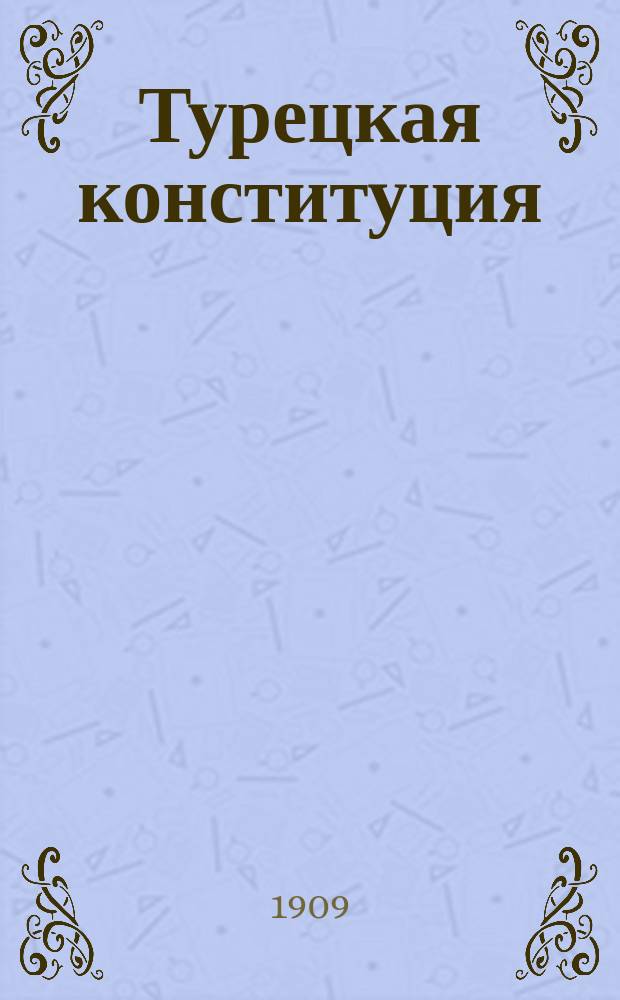 Турецкая конституция

1909